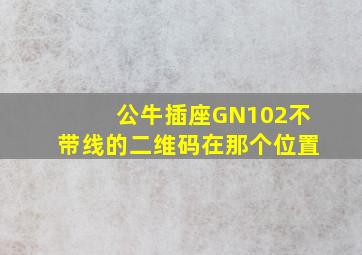 公牛插座GN102不带线的二维码在那个位置